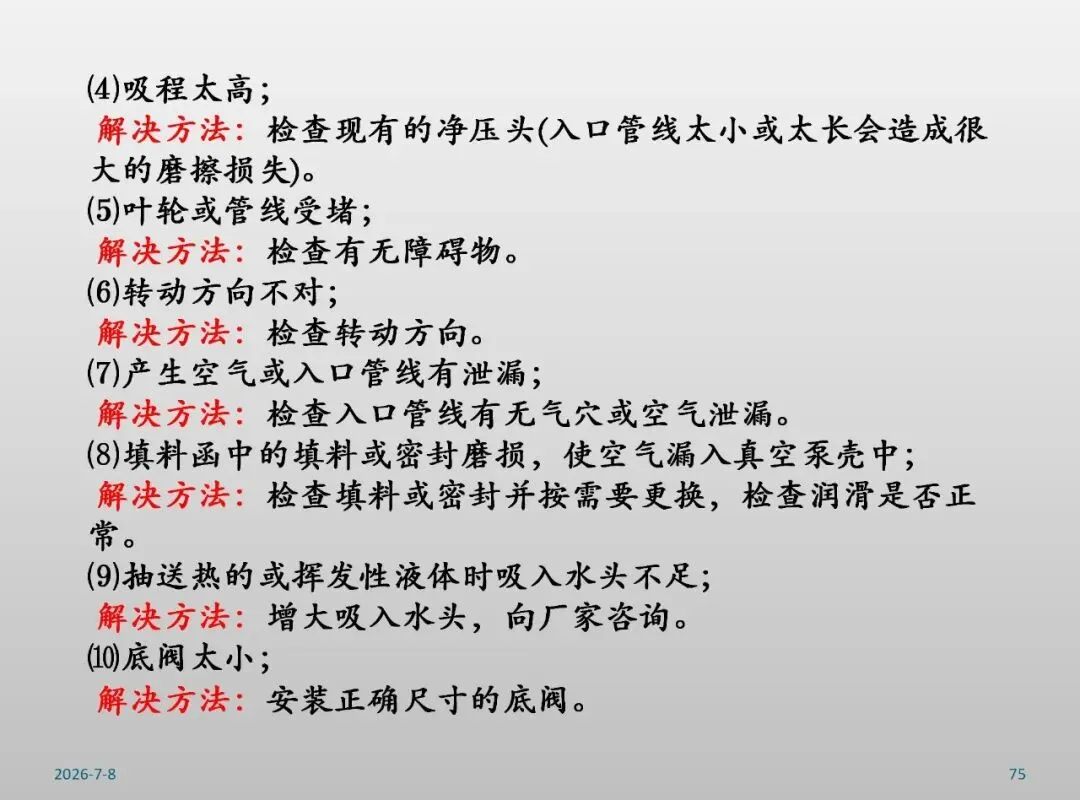 ⑷吸程太高；

解决方法：检查现有的净压头(入口管线太小或太长会造成很大的磨擦损失)。

⑸叶轮或管线受堵；

解决方法：检查有无障碍物。

⑹转动方向不对；

解决方法：检查转动方向。

⑺产生空气或入口管线有泄漏；

解决方法：检查入口管线有无气穴或空气泄漏。

⑻填料函中的填料或密封磨损，使空气漏入真空泵壳中；

解决方法：检查填料或密封并按需要更换，检查润滑是否正常。

⑼抽送热的或挥发性液体时吸入水头不足；

解决方法：增大吸入水头，向厂家咨询。

⑽底阀太小；

解决方法：安装正确尺寸的底阀。

2026-7-8

75